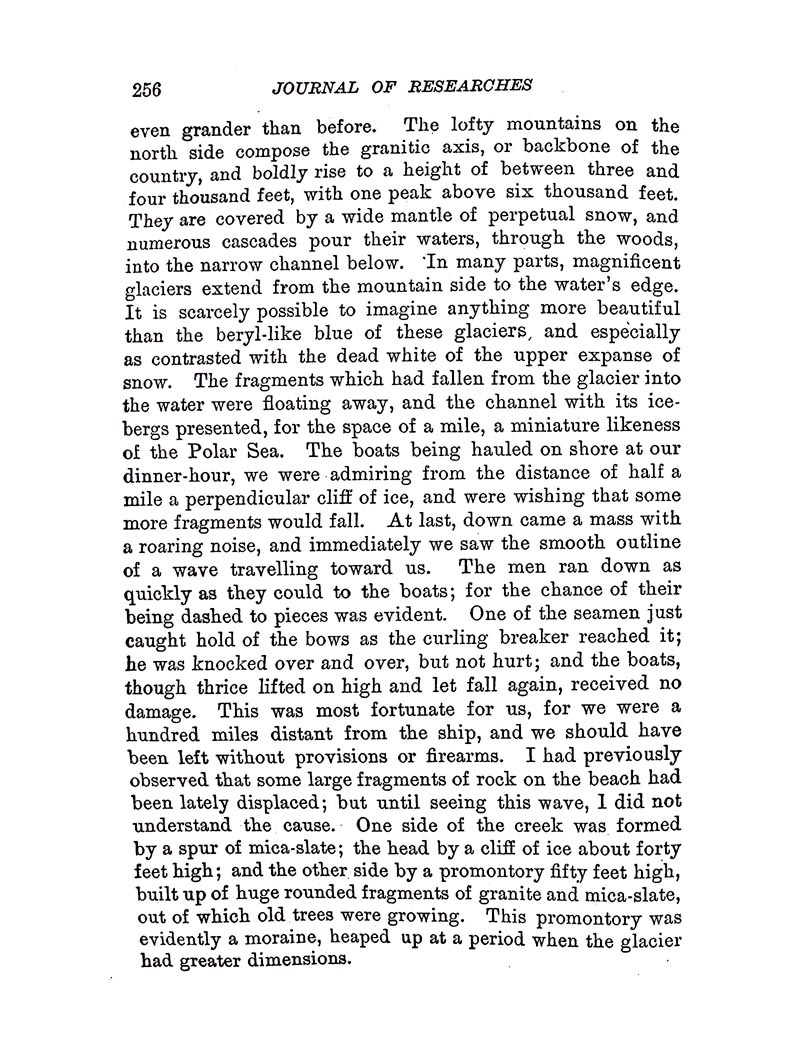 256 JOURNAL OF RESEARCHES

even grander than before. The lofty mountains on the north side compose the granitic axis, or backbone of the country, and boldly rise to a height of between three and four thousand feet, with one peak above six thousand feet. They are covered by a wide mantle of perpetual snow, and numerous cascades pour their waters, through the woods, into the narrow channel below. In many parts, magnificent glaciers extend from the mountain side to the water's edge. It is scarcely possible to imagine anything more beautiful than the beryl-like blue of these glaciers, and especially as contrasted with the dead white of the upper expanse of snow. The fragments which had fallen from the glacier into the water were floating away, and the channel with its icebergs presented, for the space of a mile, a miniature likeness of the Polar Sea. The boats being hauled on shore at our dinner-hour, we were admiring from the distance of half a mile a perpendicular cliff of ice, and were wishing that some more fragments would fall. At last, down came a mass with a roaring noise, and immediately we saw the smooth outline of a wave travelling toward us. The men ran down as quickly as they could to the boats; for the chance of their being dashed to pieces was evident. One of the seamen just caught hold of the bows as the curling breaker reached it; he was knocked over and over, but not hurt; and the boats, though thrice lifted on high and let fall again, received no damage. This was most fortunate for us, for we were a hundred miles distant from the ship, and we should have been left without provisions or firearms. I had previously observed that some large fragments of rock on the beach had been lately displaced; but until seeing this wave, I did not understand the cause. One side of the creek was formed by a spur of mica-slate; the head by a cliff of ice about forty feet high; and the other side by a promontory fifty feet high, built up of huge rounded fragments of granite and mica-slate, out of which old trees were growing. This promontory was evidently a moraine, heaped up at a period when the glacier had greater dimensions.